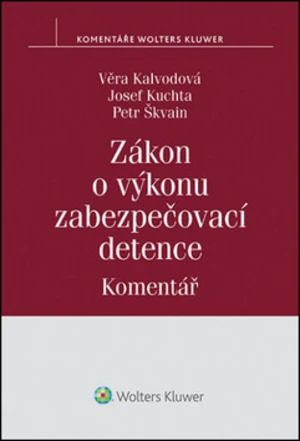 KOMENTÁŘE WOLTERS KLUWER

Věra Kalvodová
Josef Kuchta
Petr Škvain

Zákon o výkonu zabezpečovací detence

Komentář

Wolters Kluwer